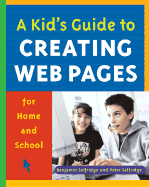 A Kid's Guide to
CREATING
WEB PAGES

for
Home
and
School

Benjamin Selfridge and Peter Selfridge